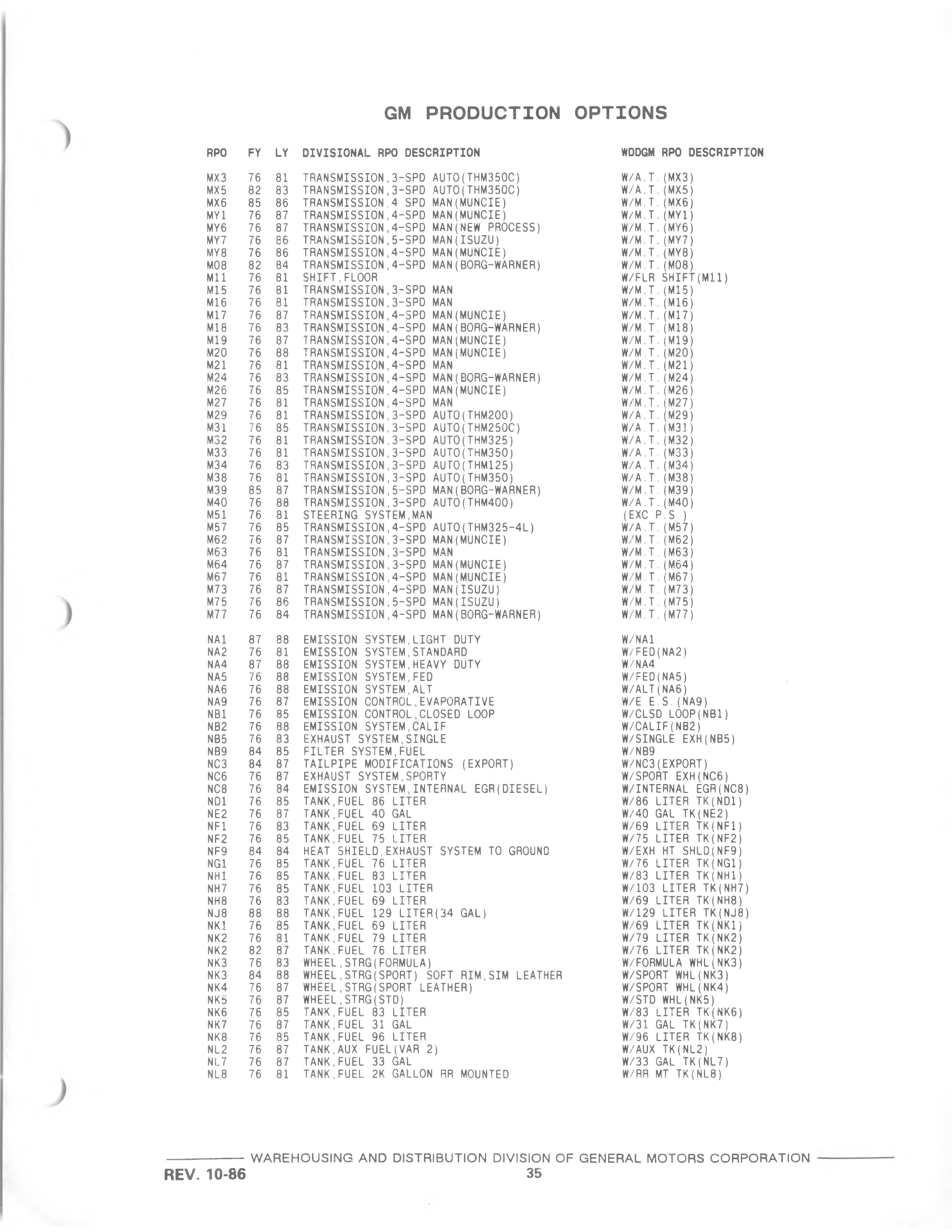 GM PRODUCTION OPTIONS

| RPO | FY | LY | DIVISIONAL RPO DESCRIPTION | WDDGM RPO DESCRIPTION |
|---|---|---|---|---|
| MX3 | 76 | 81 | TRANSMISSION,3-SPD AUTO(THM350C) | W/A.T.(MX3) |
| MX5 | 82 | 83 | TRANSMISSION,3-SPD AUTO(THM350C) | W/A.T.(MX5) |
| MX6 | 85 | 86 | TRANSMISSION 4 SPD MAN(MUNCIE) | W/M.T.(MX6) |
| MY1 | 76 | 87 | TRANSMISSION,4-SPD MAN(MUNCIE) | W/M.T.(MY1) |
| MY6 | 76 | 87 | TRANSMISSION,4-SPD MAN(NEW PROCESS) | W/M.T.(MY6) |
| MY7 | 76 | 86 | TRANSMISSION,5-SPD MAN(ISUZU) | W/M.T.(MY7) |
| MY8 | 76 | 86 | TRANSMISSION,4-SPD MAN(MUNCIE) | W/M.T.(MY8) |
| M08 | 82 | 84 | TRANSMISSION,4-SPD MAN(BORG-WARNER) | W/M.T.(M08) |
| M11 | 76 | 81 | SHIFT,FLOOR | W/FLR SHIFT(M11) |
| M15 | 76 | 81 | TRANSMISSION,3-SPD MAN | W/M.T.(M15) |
| M16 | 76 | 81 | TRANSMISSION,3-SPD MAN | W/M.T.(M16) |
| M17 | 76 | 87 | TRANSMISSION,4-SPD MAN(MUNCIE) | W/M.T.(M17) |
| M18 | 76 | 83 | TRANSMISSION,4-SPD MAN(BORG-WARNER) | W/M.T.(M18) |
| M19 | 76 | 87 | TRANSMISSION,4-SPD MAN(MUNCIE) | W/M.T.(M19) |
| M20 | 76 | 88 | TRANSMISSION,4-SPD MAN(MUNCIE) | W/M.T.(M20) |
| M21 | 76 | 81 | TRANSMISSION,4-SPD MAN | W/M.T.(M21) |
| M24 | 76 | 83 | TRANSMISSION,4-SPD MAN(BORG-WARNER) | W/M.T.(M24) |
| M26 | 76 | 85 | TRANSMISSION,4-SPD MAN(MUNCIE) | W/M.T.(M26) |
| M27 | 76 | 81 | TRANSMISSION,4-SPD MAN | W/M.T.(M27) |
| M29 | 76 | 81 | TRANSMISSION,3-SPD AUTO(THM200) | W/A.T.(M29) |
| M31 | 76 | 85 | TRANSMISSION,3-SPD AUTO(THM250C) | W/A.T.(M31) |
| M32 | 76 | 81 | TRANSMISSION,3-SPD AUTO(THM325) | W/A.T.(M32) |
| M33 | 76 | 81 | TRANSMISSION,3-SPD AUTO(THM350) | W/A.T.(M33) |
| M34 | 76 | 83 | TRANSMISSION,3-SPD AUTO(THM125) | W/A.T.(M34) |
| M38 | 76 | 81 | TRANSMISSION,3-SPD AUTO(THM350) | W/A.T.(M38) |
| M39 | 85 | 87 | TRANSMISSION,5-SPD MAN(BORG-WARNER) | W/M.T.(M39) |
| M40 | 76 | 88 | TRANSMISSION,3-SPD AUTO(THM400) | W/A.T.(M40) |
| M51 | 76 | 81 | STEERING SYSTEM,MAN | (EXC P.S.) |
| M57 | 76 | 85 | TRANSMISSION,4-SPD AUTO(THM325-4L) | W/A.T.(M57) |
| M62 | 76 | 87 | TRANSMISSION,3-SPD MAN(MUNCIE) | W/M.T.(M62) |
| M63 | 76 | 81 | TRANSMISSION,3-SPD MAN | W/M.T.(M63) |
| M64 | 76 | 87 | TRANSMISSION,3-SPD MAN(MUNCIE) | W/M.T.(M64) |
| M67 | 76 | 81 | TRANSMISSION,4-SPD MAN(MUNCIE) | W/M.T.(M67) |
| M73 | 76 | 87 | TRANSMISSION,4-SPD MAN(ISUZU) | W/M.T.(M73) |
| M75 | 76 | 86 | TRANSMISSION,5-SPD MAN(ISUZU) | W/M.T.(M75) |
| M77 | 76 | 84 | TRANSMISSION,4-SPD MAN(BORG-WARNER) | W/M.T.(M77) |
| NA1 | 87 | 88 | EMISSION SYSTEM,LIGHT DUTY | W/NA1 |
| NA2 | 76 | 81 | EMISSION SYSTEM,STANDARD | W/FED(NA2) |
| NA4 | 87 | 88 | EMISSION SYSTEM,HEAVY DUTY | W/NA4 |
| NA5 | 76 | 88 | EMISSION SYSTEM,FED | W/FED(NA5) |
| NA6 | 76 | 88 | EMISSION SYSTEM,ALT | W/ALT(NA6) |
| NA9 | 76 | 87 | EMISSION CONTROL,EVAPORATIVE | W/E.E.S.(NA9) |
| NB1 | 76 | 85 | EMISSION CONTROL,CLOSED LOOP | W/CLSD LOOP(NB1) |
| NB2 | 76 | 88 | EMISSION SYSTEM,CALIF | W/CALIF(NB2) |
| NB5 | 76 | 83 | EXHAUST SYSTEM,SINGLE | W/SINGLE EXH(NB5) |
| NB9 | 84 | 85 | FILTER SYSTEM,FUEL | W/NB9 |
| NC3 | 84 | 87 | TAILPIPE MODIFICATIONS (EXPORT) | W/NC3(EXPORT) |
| NC6 | 76 | 87 | EXHAUST SYSTEM,SPORTY | W/SPORT EXH(NC6) |
| NC8 | 76 | 84 | EMISSION SYSTEM,INTERNAL EGR(DIESEL) | W/INTERNAL EGR(NC8) |
| ND1 | 76 | 85 | TANK,FUEL 86 LITER | W/86 LITER TK(ND1) |
| NE2 | 76 | 87 | TANK,FUEL 40 GAL | W/40 GAL TK(NE2) |
| NF1 | 76 | 83 | TANK,FUEL 69 LITER | W/69 LITER TK(NF1) |
| NF2 | 76 | 85 | TANK,FUEL 75 LITER | W/75 LITER TK(NF2) |
| NF9 | 84 | 84 | HEAT SHIELD,EXHAUST SYSTEM TO GROUND | W/EXH HT SHLD(NF9) |
| NG1 | 76 | 85 | TANK,FUEL 76 LITER | W/76 LITER TK(NG1) |
| NH1 | 76 | 85 | TANK,FUEL 83 LITER | W/83 LITER TK(NH1) |
| NH7 | 76 | 85 | TANK,FUEL 103 LITER | W/103 LITER TK(NH7) |
| NH8 | 76 | 83 | TANK,FUEL 69 LITER | W/69 LITER TK(NH8) |
| NJ8 | 88 | 88 | TANK,FUEL 129 LITER(34 GAL) | W/129 LITER TK(NJ8) |
| NK1 | 76 | 85 | TANK,FUEL 69 LITER | W/69 LITER TK(NK1) |
| NK2 | 76 | 81 | TANK,FUEL 79 LITER | W/79 LITER TK(NK2) |
| NK2 | 82 | 87 | TANK,FUEL 76 LITER | W/76 LITER TK(NK2) |
| NK3 | 76 | 83 | WHEEL,STRG(FORMULA) | W/FORMULA WHL(NK3) |
| NK3 | 84 | 88 | WHEEL,STRG(SPORT) SOFT RIM,SIM LEATHER | W/SPORT WHL(NK3) |
| NK4 | 76 | 87 | WHEEL,STRG(SPORT LEATHER) | W/SPORT WHL(NK4) |
| NK5 | 76 | 87 | WHEEL,STRG(STD) | W/STD WHL(NK5) |
| NK6 | 76 | 85 | TANK,FUEL 83 LITER | W/83 LITER TK(NK6) |
| NK7 | 76 | 87 | TANK,FUEL 31 GAL | W/31 GAL TK(NK7) |
| NK8 | 76 | 85 | TANK,FUEL 96 LITER | W/96 LITER TK(NK8) |
| NL2 | 76 | 87 | TANK,AUX FUEL(VAR 2) | W/AUX TK(NL2) |
| NL7 | 76 | 87 | TANK,FUEL 33 GAL | W/33 GAL TK(NL7) |
| NL8 | 76 | 81 | TANK,FUEL 2K GALLON RR MOUNTED | W/RR MT TK(NL8) |

WAREHOUSING AND DISTRIBUTION DIVISION OF GENERAL MOTORS CORPORATION

REV. 10-86

35